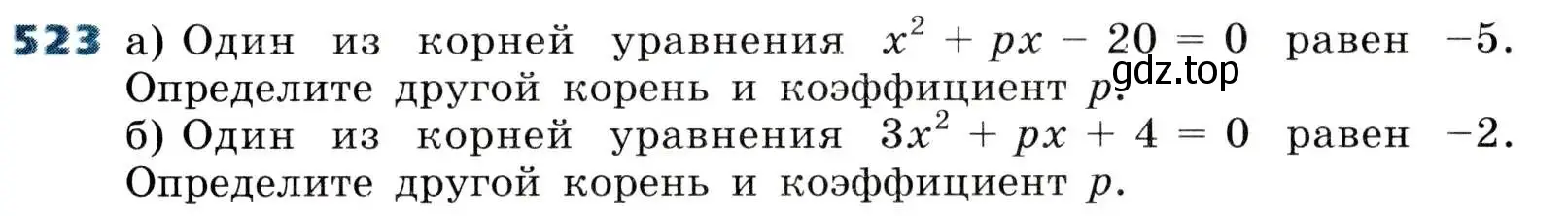 523 а) Один из корней уравнения $x^2 + px - 20 = 0$ равен $-5$. Определите другой корень и коэффициент $p$.
gdz.top
б) Один из корней уравнения $3x^2 + px + 4 = 0$ равен $-2$. Определите другой корень и коэффициент $p$.